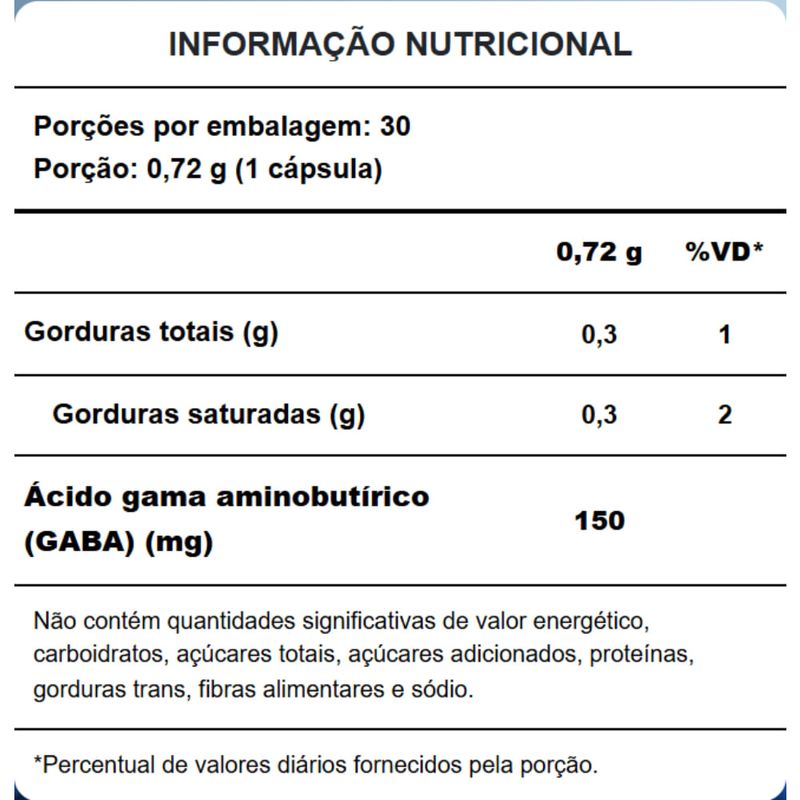 INFORMAÇÃO NUTRICIONAL

Porções por embalagem: 30
Porção: 0,72 g (1 cápsula)

| | 0,72 g | %VD* |
|---|---|---|
| Gorduras totais (g) | 0,3 | 1 |
| Gorduras saturadas (g) | 0,3 | 2 |
| Ácido gama aminobutírico (GABA) (mg) | 150 | |

Não contém quantidades significativas de valor energético, carboidratos, açúcares totais, açúcares adicionados, proteínas, gorduras trans, fibras alimentares e sódio.

*Percentual de valores diários fornecidos pela porção.